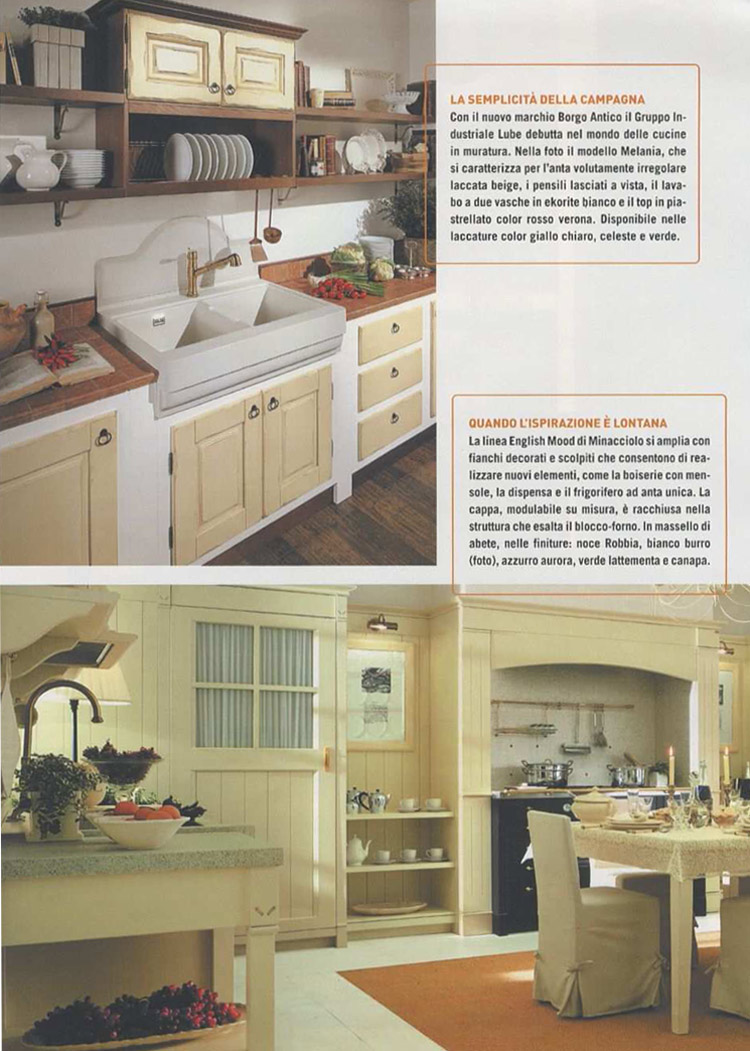 LA SEMPLICITÀ DELLA CAMPAGNA
Con il nuovo marchio Borgo Antico il Gruppo Industriale Lube debutta nel mondo delle cucine in muratura. Nella foto il modello Melania, che si caratterizza per l'anta volutamente irregolare laccata beige, i pensili lasciati a vista, il lavabo a due vasche in ekorite bianco e il top in piastrellato color rosso verona. Disponibile nelle laccature color giallo chiaro, celeste e verde.

QUANDO L'ISPIRAZIONE È LONTANA
La linea English Mood di Minacciolo si amplia con fianchi decorati e scolpiti che consentono di realizzare nuovi elementi, come la boiserie con mensole, la dispensa e il frigorifero ad anta unica. La cappa, modulabile su misura, è racchiusa nella struttura che esalta il blocco-forno. In massello di abete, nelle finiture: noce Robbia, bianco burro (foto), azzurro aurora, verde lattementa e canapa.